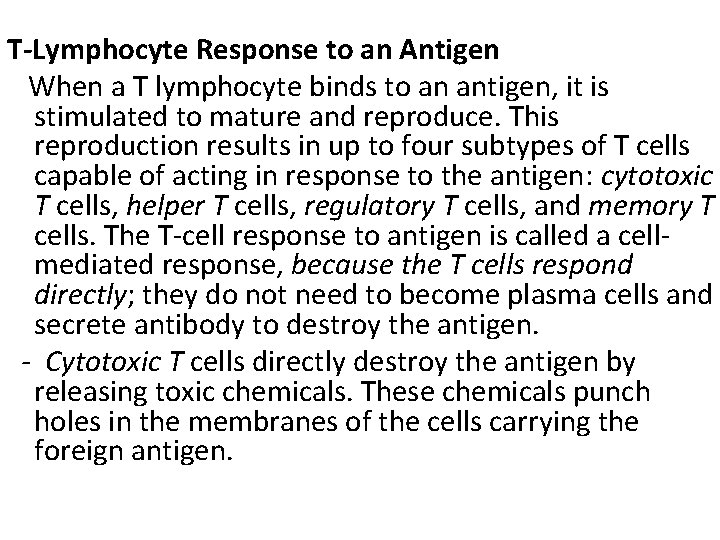 T-Lymphocyte Response to an Antigen

When a T lymphocyte binds to an antigen, it is stimulated to mature and reproduce. This reproduction results in up to four subtypes of T cells capable of acting in response to the antigen: cytotoxic T cells, helper T cells, regulatory T cells, and memory T cells. The T-cell response to antigen is called a cell-mediated response, because the T cells respond directly; they do not need to become plasma cells and secrete antibody to destroy the antigen.

- Cytotoxic T cells directly destroy the antigen by releasing toxic chemicals. These chemicals punch holes in the membranes of the cells carrying the foreign antigen.